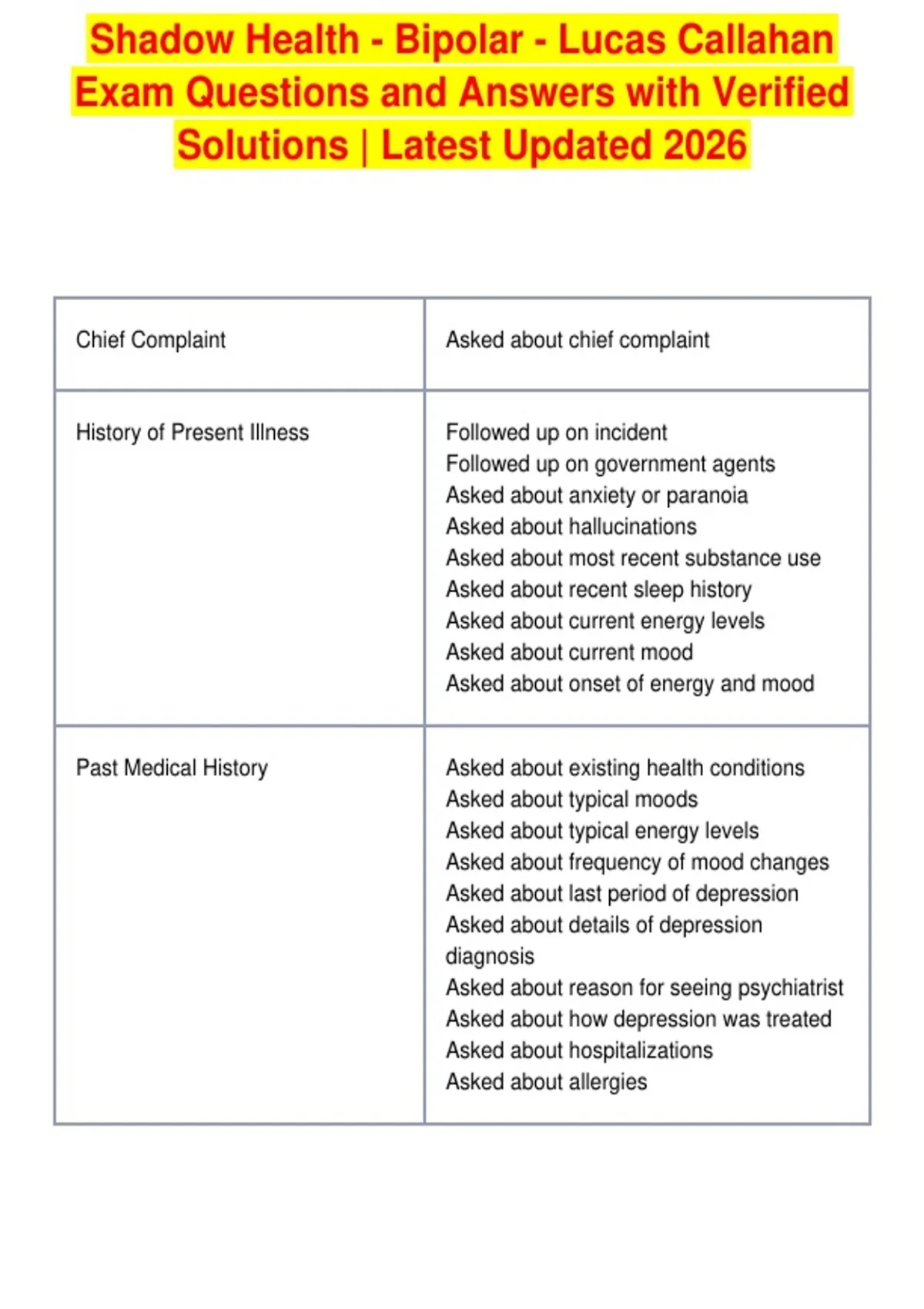 Shadow Health - Bipolar - Lucas Callahan Exam Questions and Answers with Verified Solutions | Latest Updated 2026

| | |
|---|---|
| Chief Complaint | Asked about chief complaint |
| History of Present Illness | Followed up on incident<br>Followed up on government agents<br>Asked about anxiety or paranoia<br>Asked about hallucinations<br>Asked about most recent substance use<br>Asked about recent sleep history<br>Asked about current energy levels<br>Asked about current mood<br>Asked about onset of energy and mood |
| Past Medical History | Asked about existing health conditions<br>Asked about typical moods<br>Asked about typical energy levels<br>Asked about frequency of mood changes<br>Asked about last period of depression<br>Asked about details of depression diagnosis<br>Asked about reason for seeing psychiatrist<br>Asked about how depression was treated<br>Asked about hospitalizations<br>Asked about allergies |